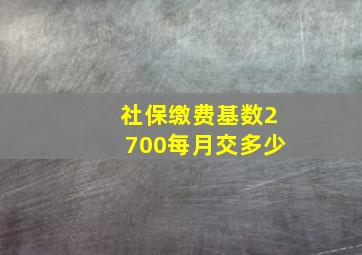 社保缴费基数2700每月交多少